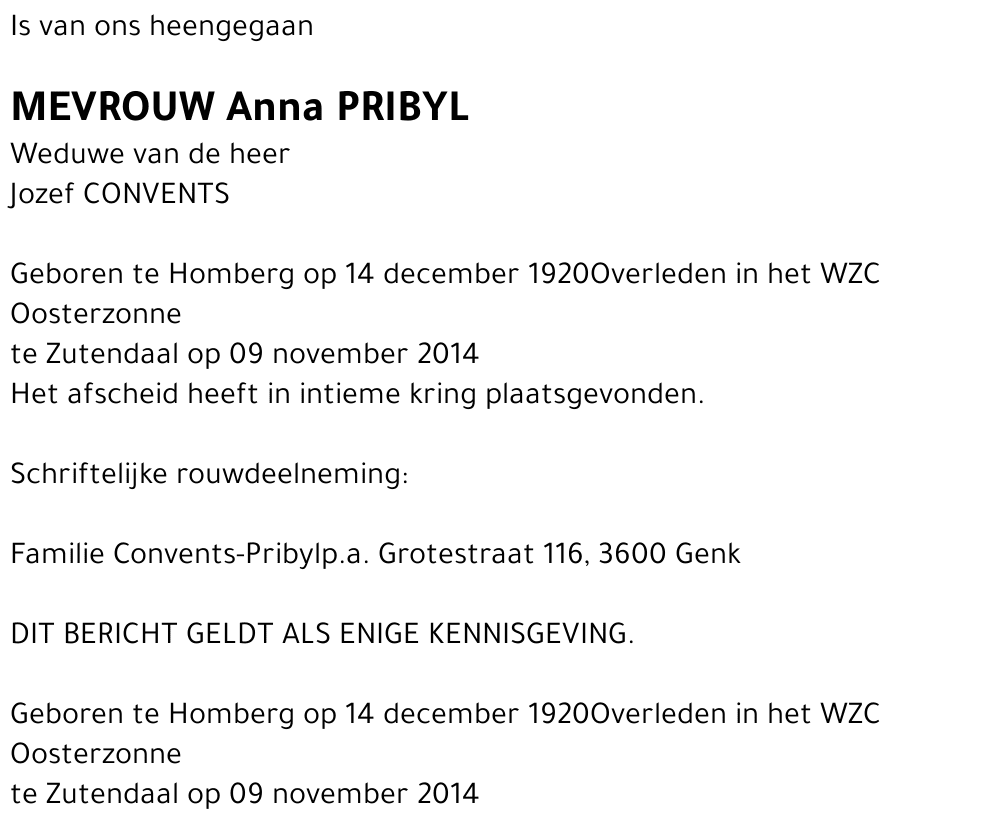 Is van ons heengegaan

MEVROUW Anna PRIBYL
Weduwe van de heer
Jozef CONVENTS

Geboren te Homberg op 14 december 1920Overleden in het WZC Oosterzonne
te Zutendaal op 09 november 2014
Het afscheid heeft in intieme kring plaatsgevonden.

Schriftelijke rouwdeelneming:

Familie Convents-Pribylp.a. Grotestraat 116, 3600 Genk

DIT BERICHT GELDT ALS ENIGE KENNISGEVING.

Geboren te Homberg op 14 december 1920Overleden in het WZC Oosterzonne
te Zutendaal op 09 november 2014